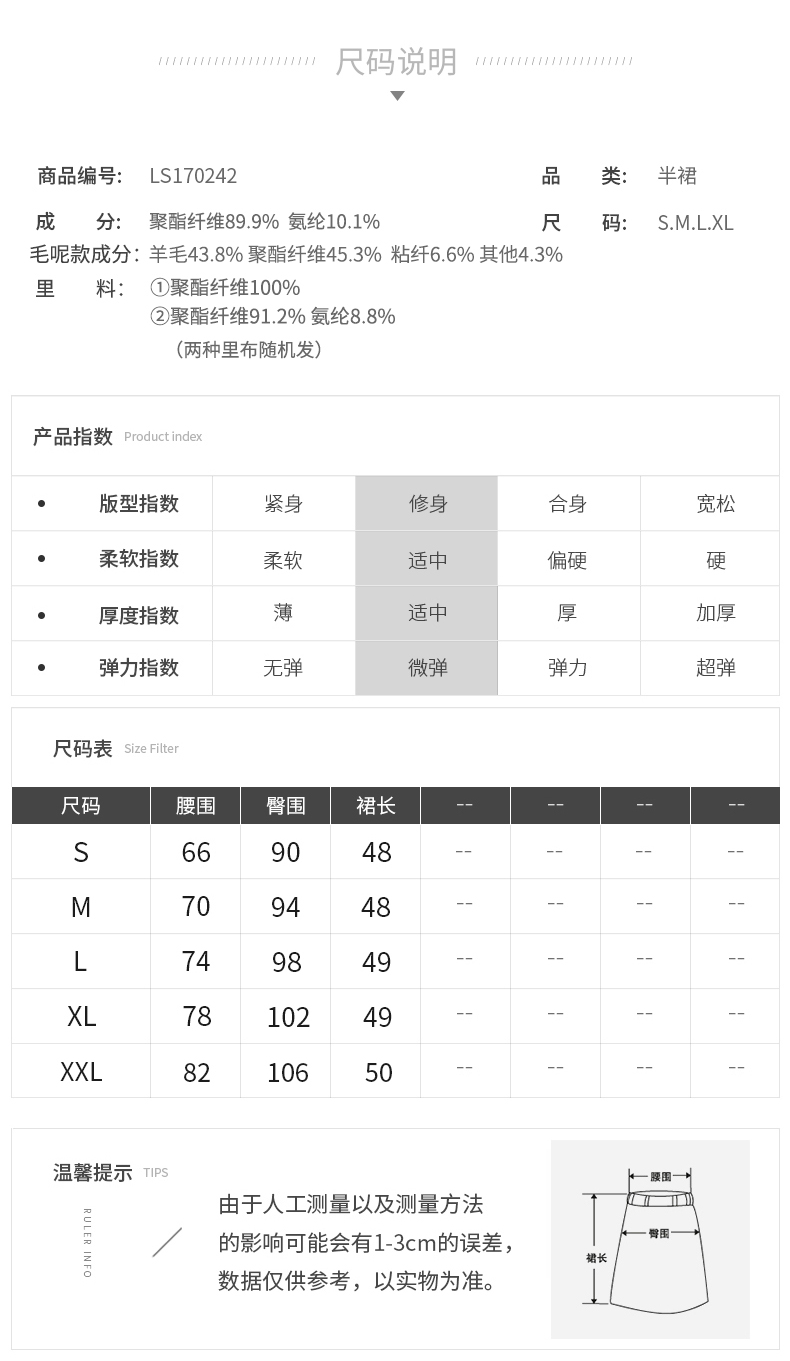 尺码说明

商品编号: LS170242
品　类: 半裙
成　分: 聚酯纤维89.9% 氨纶10.1%
尺　码: S.M.L.XL
毛呢款成分: 羊毛43.8% 聚酯纤维45.3% 粘纤6.6% 其他4.3%
里　料: ①聚酯纤维100%
②聚酯纤维91.2% 氨纶8.8%
（两种里布随机发）

产品指数 Product index

| • 版型指数 | 紧身 | 修身 | 合身 | 宽松 |
|---|---|---|---|---|
| • 柔软指数 | 柔软 | 适中 | 偏硬 | 硬 |
| • 厚度指数 | 薄 | 适中 | 厚 | 加厚 |
| • 弹力指数 | 无弹 | 微弹 | 弹力 | 超弹 |

尺码表 Size Filter

| 尺码 | 腰围 | 臀围 | 裙长 | -- | -- | -- | -- |
|---|---|---|---|---|---|---|---|
| S | 66 | 90 | 48 | -- | -- | -- | -- |
| M | 70 | 94 | 48 | -- | -- | -- | -- |
| L | 74 | 98 | 49 | -- | -- | -- | -- |
| XL | 78 | 102 | 49 | -- | -- | -- | -- |
| XXL | 82 | 106 | 50 | -- | -- | -- | -- |

温馨提示 TIPS
RULER INFO

由于人工测量以及测量方法的影响可能会有1-3cm的误差，数据仅供参考，以实物为准。

腰围
臀围
裙长